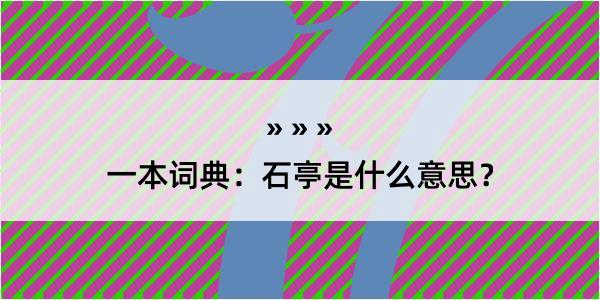 » » »
一本词典：石亭是什么意思？